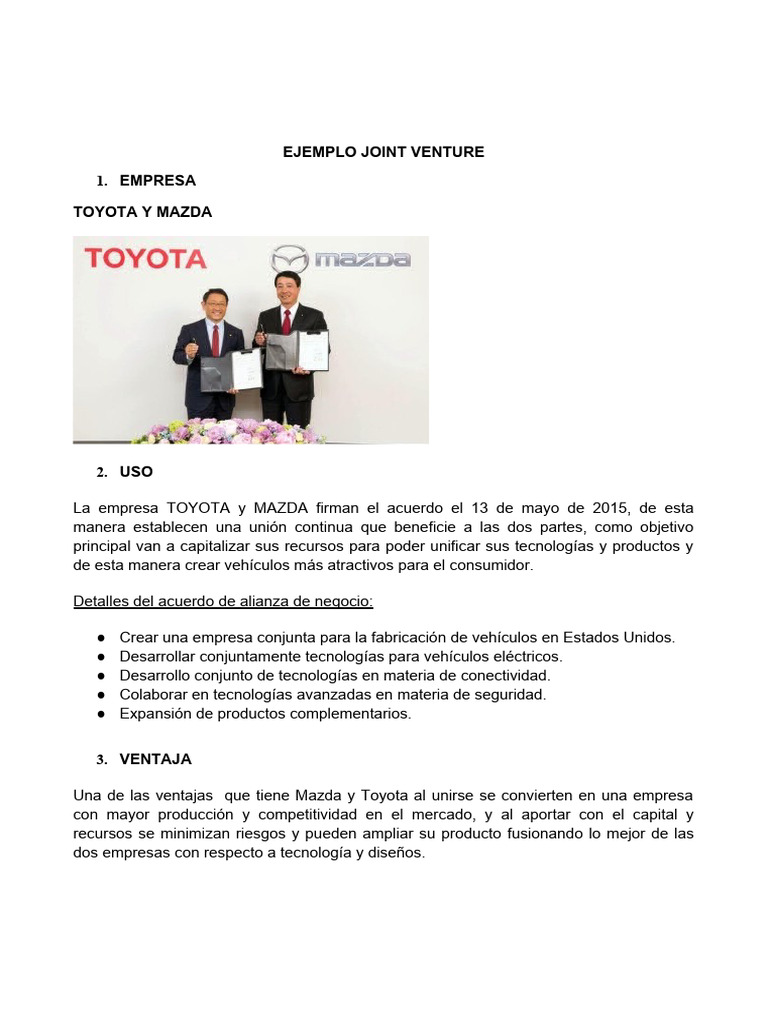 EJEMPLO JOINT VENTURE

1. EMPRESA

TOYOTA Y MAZDA

TOYOTA

mazda

2. USO

La empresa TOYOTA y MAZDA firman el acuerdo el 13 de mayo de 2015, de esta manera establecen una unión continua que beneficie a las dos partes, como objetivo principal van a capitalizar sus recursos para poder unificar sus tecnologías y productos y de esta manera crear vehículos más atractivos para el consumidor.

Detalles del acuerdo de alianza de negocio:

● Crear una empresa conjunta para la fabricación de vehículos en Estados Unidos.
● Desarrollar conjuntamente tecnologías para vehículos eléctricos.
● Desarrollo conjunto de tecnologías en materia de conectividad.
● Colaborar en tecnologías avanzadas en materia de seguridad.
● Expansión de productos complementarios.

3. VENTAJA

Una de las ventajas que tiene Mazda y Toyota al unirse se convierten en una empresa con mayor producción y competitividad en el mercado, y al aportar con el capital y recursos se minimizan riesgos y pueden ampliar su producto fusionando lo mejor de las dos empresas con respecto a tecnología y diseños.